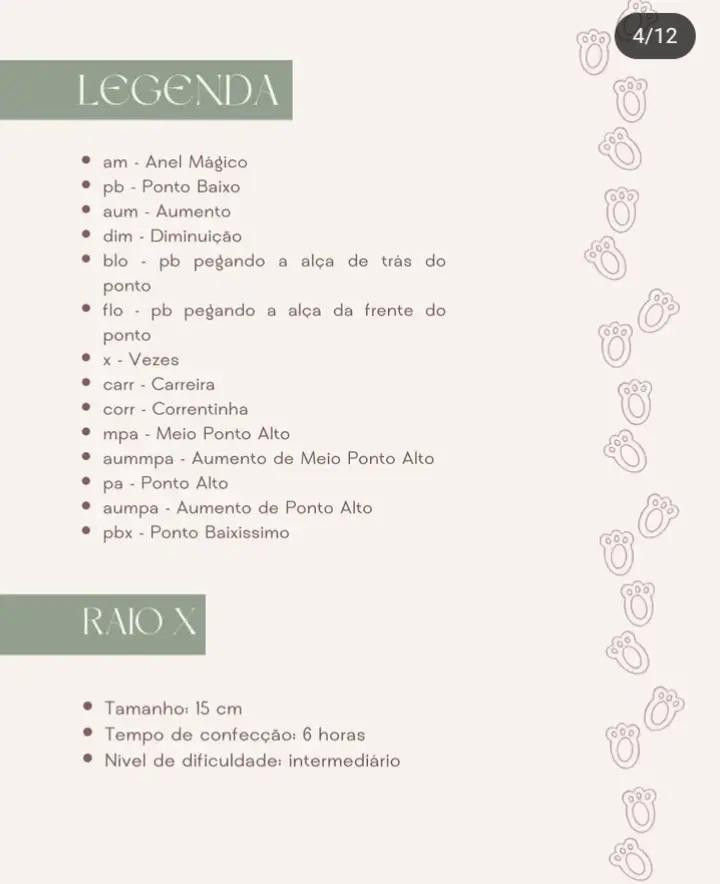 4/12

LEGENDA

- am - Anel Mágico
- pb - Ponto Baixo
- aum - Aumento
- dim - Diminuição
- blo - pb pegando a alça de trás do ponto
- flo - pb pegando a alça da frente do ponto
- x - Vezes
- carr - Carreira
- corr - Correntinha
- mpa - Meio Ponto Alto
- aummpa - Aumento de Meio Ponto Alto
- pa - Ponto Alto
- aumpa - Aumento de Ponto Alto
- pbx - Ponto Baixissimo

RAIO X

- Tamanho: 15 cm
- Tempo de confecção: 6 horas
- Nivel de dificuldade: intermediário